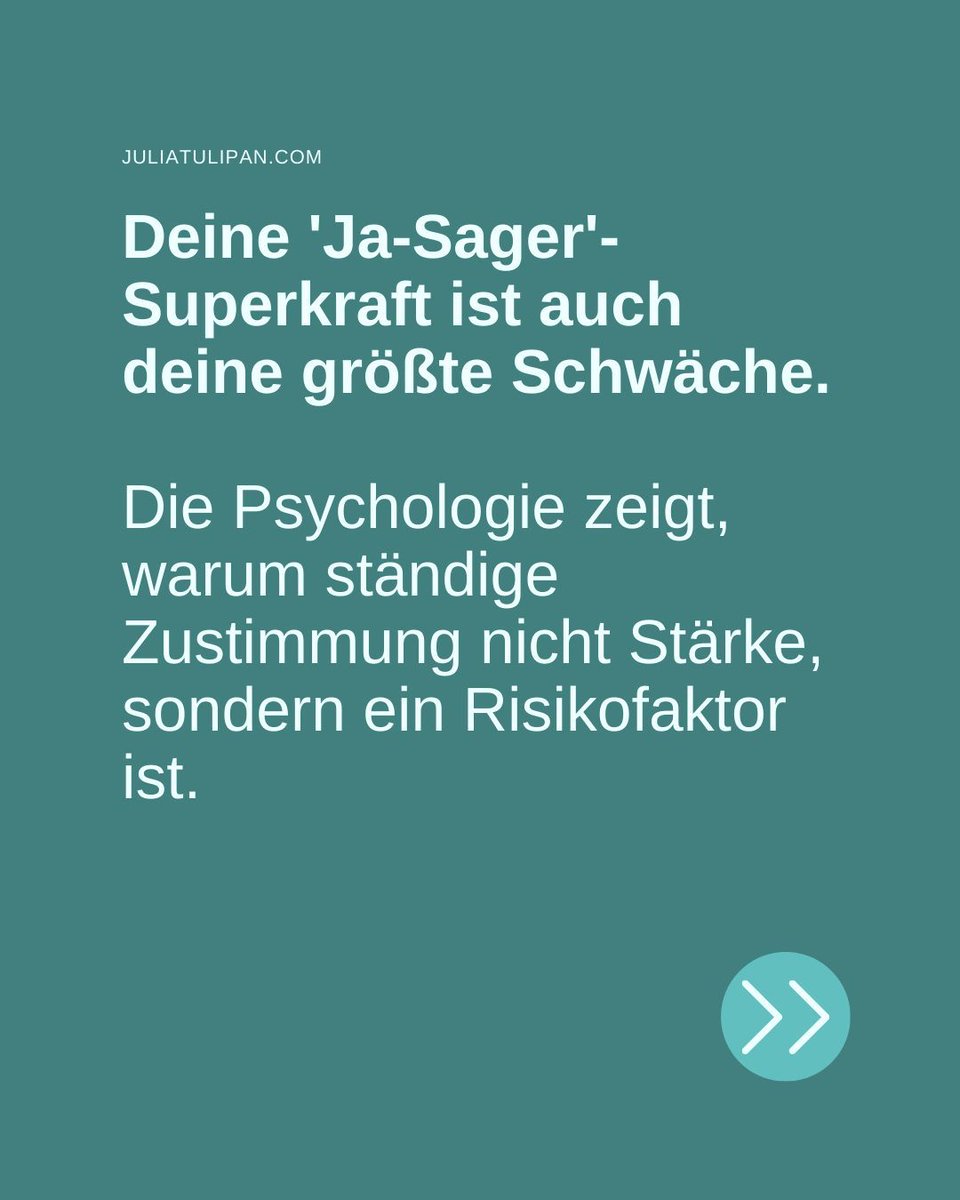 JULIATULIPAN.COM

Deine 'Ja-Sager'-Superkraft ist auch deine größte Schwäche.

Die Psychologie zeigt, warum ständige Zustimmung nicht Stärke, sondern ein Risikofaktor ist.